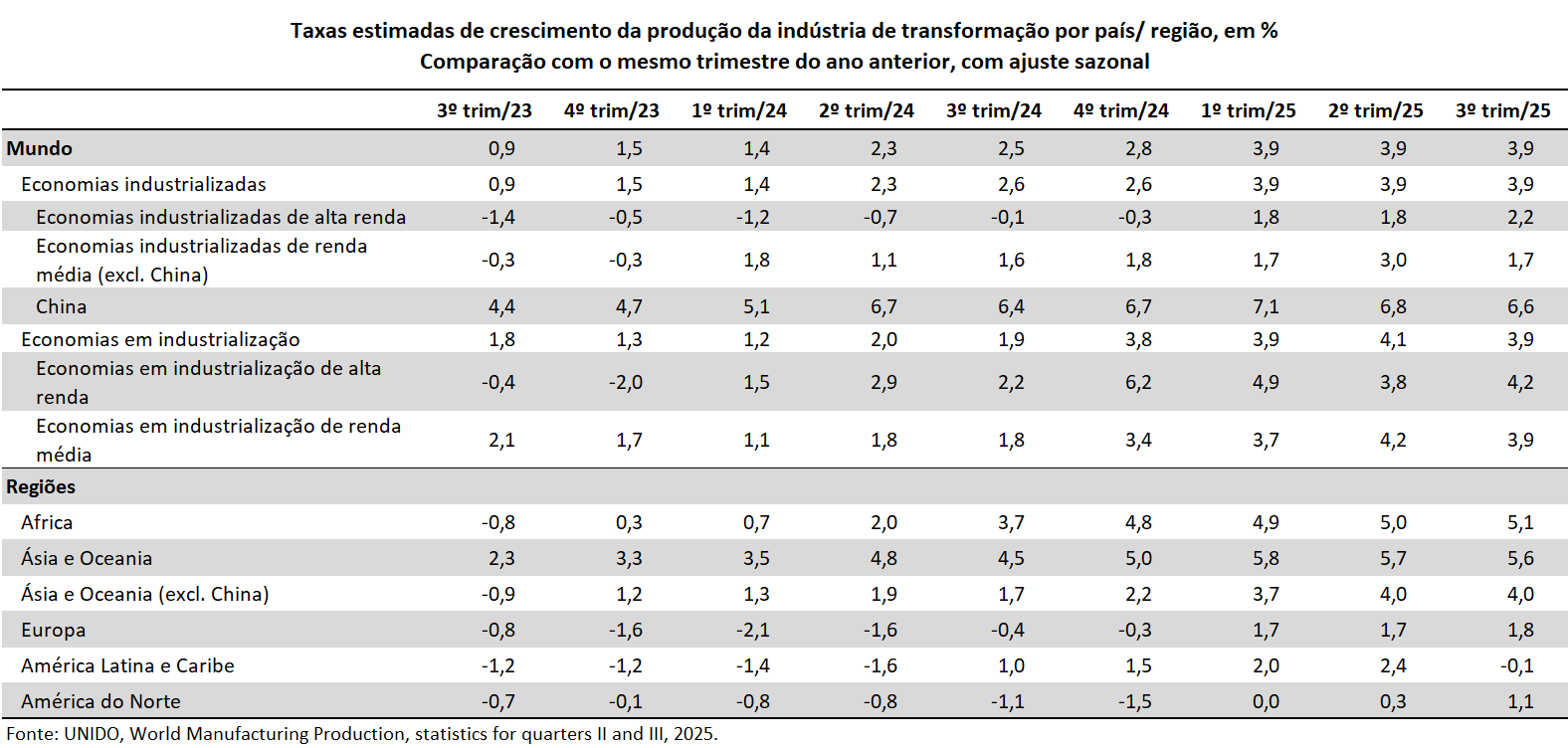 Taxas estimadas de crescimento da produção da indústria de transformação por país/ região, em %
Comparação com o mesmo trimestre do ano anterior, com ajuste sazonal

| | 3º trim/23 | 4º trim/23 | 1º trim/24 | 2º trim/24 | 3º trim/24 | 4º trim/24 | 1º trim/25 | 2º trim/25 | 3º trim/25 |
|---|---|---|---|---|---|---|---|---|---|
| Mundo | 0,9 | 1,5 | 1,4 | 2,3 | 2,5 | 2,8 | 3,9 | 3,9 | 3,9 |
| Economias industrializadas | 0,9 | 1,5 | 1,4 | 2,3 | 2,6 | 2,6 | 3,9 | 3,9 | 3,9 |
| Economias industrializadas de alta renda | -1,4 | -0,5 | -1,2 | -0,7 | -0,1 | -0,3 | 1,8 | 1,8 | 2,2 |
| Economias industrializadas de renda média (excl. China) | -0,3 | -0,3 | 1,8 | 1,1 | 1,6 | 1,8 | 1,7 | 3,0 | 1,7 |
| China | 4,4 | 4,7 | 5,1 | 6,7 | 6,4 | 6,7 | 7,1 | 6,8 | 6,6 |
| Economias em industrialização | 1,8 | 1,3 | 1,2 | 2,0 | 1,9 | 3,8 | 3,9 | 4,1 | 3,9 |
| Economias em industrialização de alta renda | -0,4 | -2,0 | 1,5 | 2,9 | 2,2 | 6,2 | 4,9 | 3,8 | 4,2 |
| Economias em industrialização de renda média | 2,1 | 1,7 | 1,1 | 1,8 | 1,8 | 3,4 | 3,7 | 4,2 | 3,9 |
| Regiões | | | | | | | | | |
| Africa | -0,8 | 0,3 | 0,7 | 2,0 | 3,7 | 4,8 | 4,9 | 5,0 | 5,1 |
| Ásia e Oceania | 2,3 | 3,3 | 3,5 | 4,8 | 4,5 | 5,0 | 5,8 | 5,7 | 5,6 |
| Ásia e Oceania (excl. China) | -0,9 | 1,2 | 1,3 | 1,9 | 1,7 | 2,2 | 3,7 | 4,0 | 4,0 |
| Europa | -0,8 | -1,6 | -2,1 | -1,6 | -0,4 | -0,3 | 1,7 | 1,7 | 1,8 |
| América Latina e Caribe | -1,2 | -1,2 | -1,4 | -1,6 | 1,0 | 1,5 | 2,0 | 2,4 | -0,1 |
| América do Norte | -0,7 | -0,1 | -0,8 | -0,8 | -1,1 | -1,5 | 0,0 | 0,3 | 1,1 |

Fonte: UNIDO, World Manufacturing Production, statistics for quarters II and III, 2025.